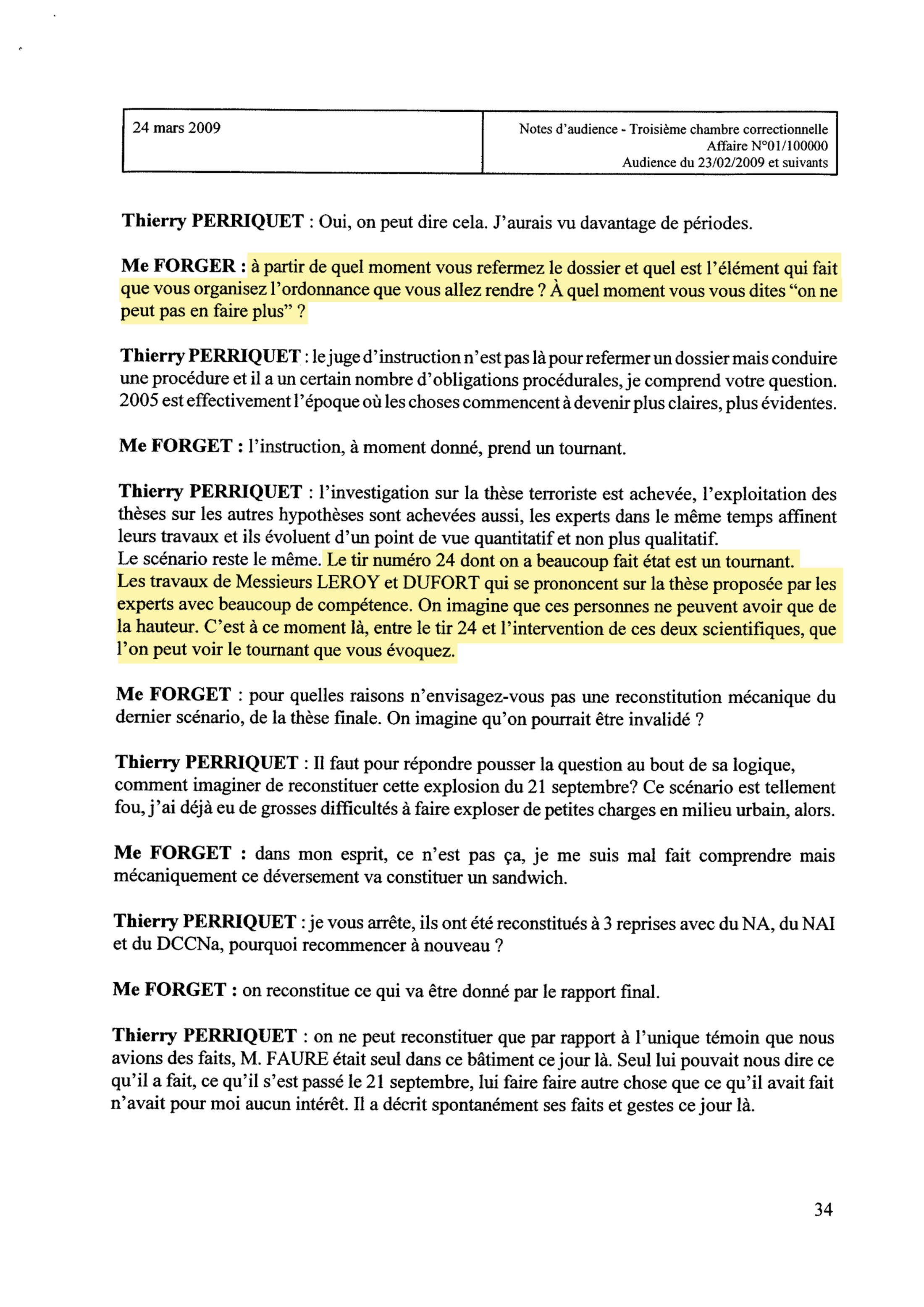 | 24 mars 2009 | Notes d'audience - Troisième chambre correctionnelle Affaire N°01/100000 Audience du 23/02/2009 et suivants |
|---|---|

**Thierry PERRIQUET** : Oui, on peut dire cela. J'aurais vu davantage de périodes.

**Me FORGER :** à partir de quel moment vous refermez le dossier et quel est l'élément qui fait que vous organisez l'ordonnance que vous allez rendre ? À quel moment vous vous dites "on ne peut pas en faire plus" ?

**Thierry PERRIQUET** : le juge d'instruction n'est pas là pour refermer un dossier mais conduire une procédure et il a un certain nombre d'obligations procédurales, je comprend votre question. 2005 est effectivement l'époque où les choses commencent à devenir plus claires, plus évidentes.

**Me FORGET :** l'instruction, à moment donné, prend un tournant.

**Thierry PERRIQUET** : l'investigation sur la thèse terroriste est achevée, l'exploitation des thèses sur les autres hypothèses sont achevées aussi, les experts dans le même temps affinent leurs travaux et ils évoluent d'un point de vue quantitatif et non plus qualitatif.
Le scénario reste le même. Le tir numéro 24 dont on a beaucoup fait état est un tournant. Les travaux de Messieurs LEROY et DUFORT qui se prononcent sur la thèse proposée par les experts avec beaucoup de compétence. On imagine que ces personnes ne peuvent avoir que de la hauteur. C'est à ce moment là, entre le tir 24 et l'intervention de ces deux scientifiques, que l'on peut voir le tournant que vous évoquez.

**Me FORGET** : pour quelles raisons n'envisagez-vous pas une reconstitution mécanique du dernier scénario, de la thèse finale. On imagine qu'on pourrait être invalidé ?

**Thierry PERRIQUET** : Il faut pour répondre pousser la question au bout de sa logique, comment imaginer de reconstituer cette explosion du 21 septembre? Ce scénario est tellement fou, j'ai déjà eu de grosses difficultés à faire exploser de petites charges en milieu urbain, alors.

**Me FORGET :** dans mon esprit, ce n'est pas ça, je me suis mal fait comprendre mais mécaniquement ce déversement va constituer un sandwich.

**Thierry PERRIQUET** : je vous arrête, ils ont été reconstitués à 3 reprises avec du NA, du NAI et du DCCNa, pourquoi recommencer à nouveau ?

**Me FORGET :** on reconstitue ce qui va être donné par le rapport final.

**Thierry PERRIQUET** : on ne peut reconstituer que par rapport à l'unique témoin que nous avions des faits, M. FAURE était seul dans ce bâtiment ce jour là. Seul lui pouvait nous dire ce qu'il a fait, ce qu'il s'est passé le 21 septembre, lui faire faire autre chose que ce qu'il avait fait n'avait pour moi aucun intérêt. Il a décrit spontanément ses faits et gestes ce jour là.

34